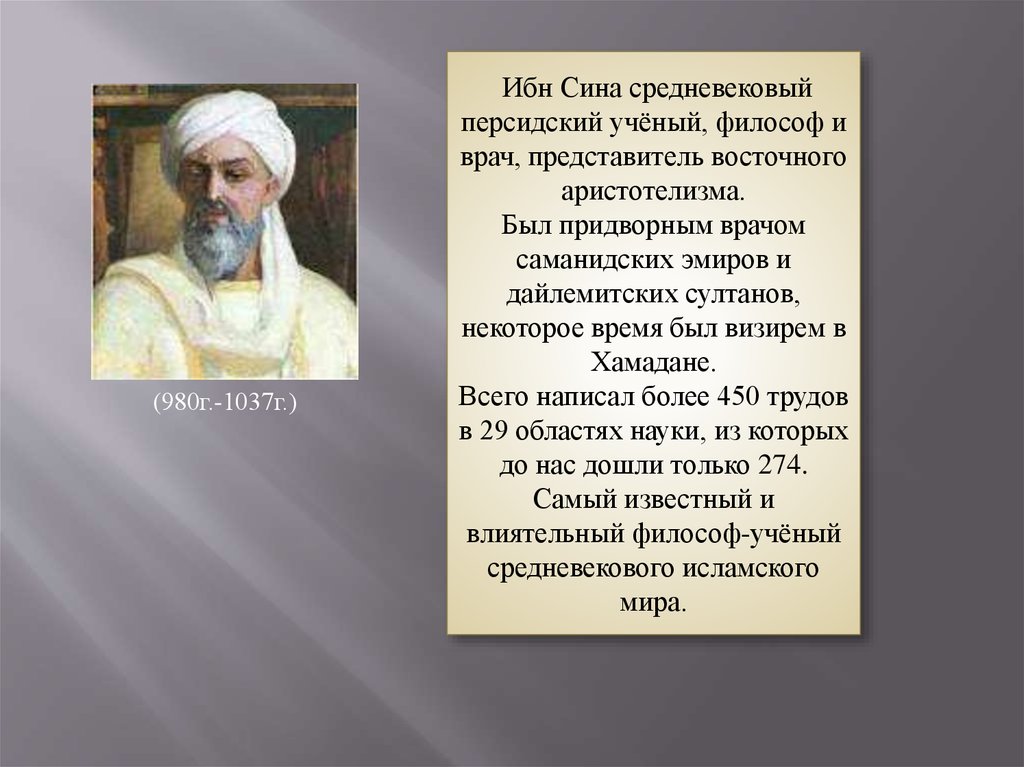 (980г.-1037г.)

Ибн Сина средневековый персидский учёный, философ и врач, представитель восточного аристотелизма.
Был придворным врачом саманидских эмиров и дайлемитских султанов, некоторое время был визирем в Хамадане.
Всего написал более 450 трудов в 29 областях науки, из которых до нас дошли только 274.
Самый известный и влиятельный философ-учёный средневекового исламского мира.